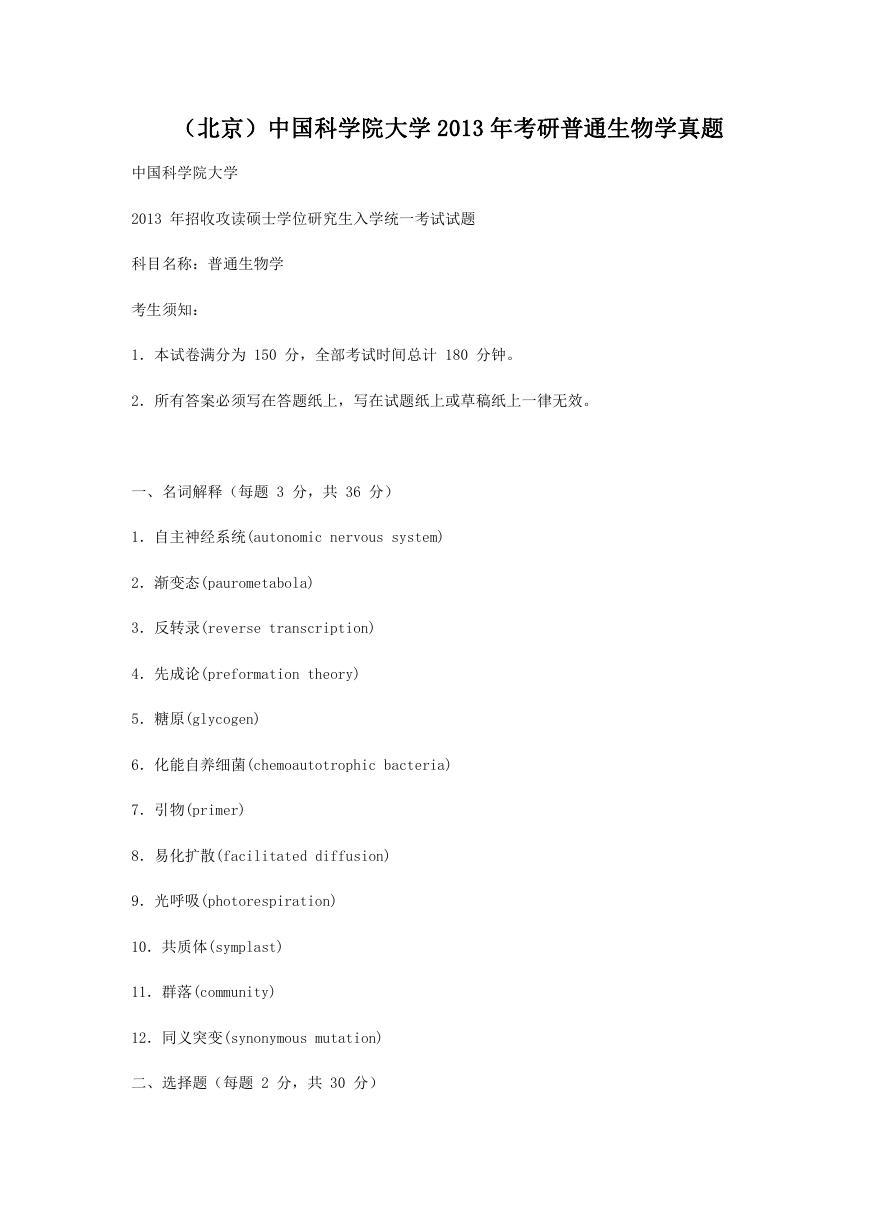 （北京）中国科学院大学 2013 年考研普通生物学真题

中国科学院大学

2013 年招收攻读硕士学位研究生入学统一考试试题

科目名称：普通生物学

考生须知：

1. 本试卷满分为 150 分，全部考试时间总计 180 分钟。

2. 所有答案必须写在答题纸上，写在试题纸上或草稿纸上一律无效。

一、名词解释（每题 3 分，共 36 分）

1. 自主神经系统(autonomic nervous system)

2. 渐变态(paurometabola)

3. 反转录(reverse transcription)

4. 先成论(preformation theory)

5. 糖原(glycogen)

6. 化能自养细菌(chemoautotrophic bacteria)

7. 引物(primer)

8. 易化扩散(facilitated diffusion)

9. 光呼吸(photorespiration)

10. 共质体(symplast)

11. 群落(community)

12. 同义突变(synonymous mutation)

二、选择题（每题 2 分，共 30 分）